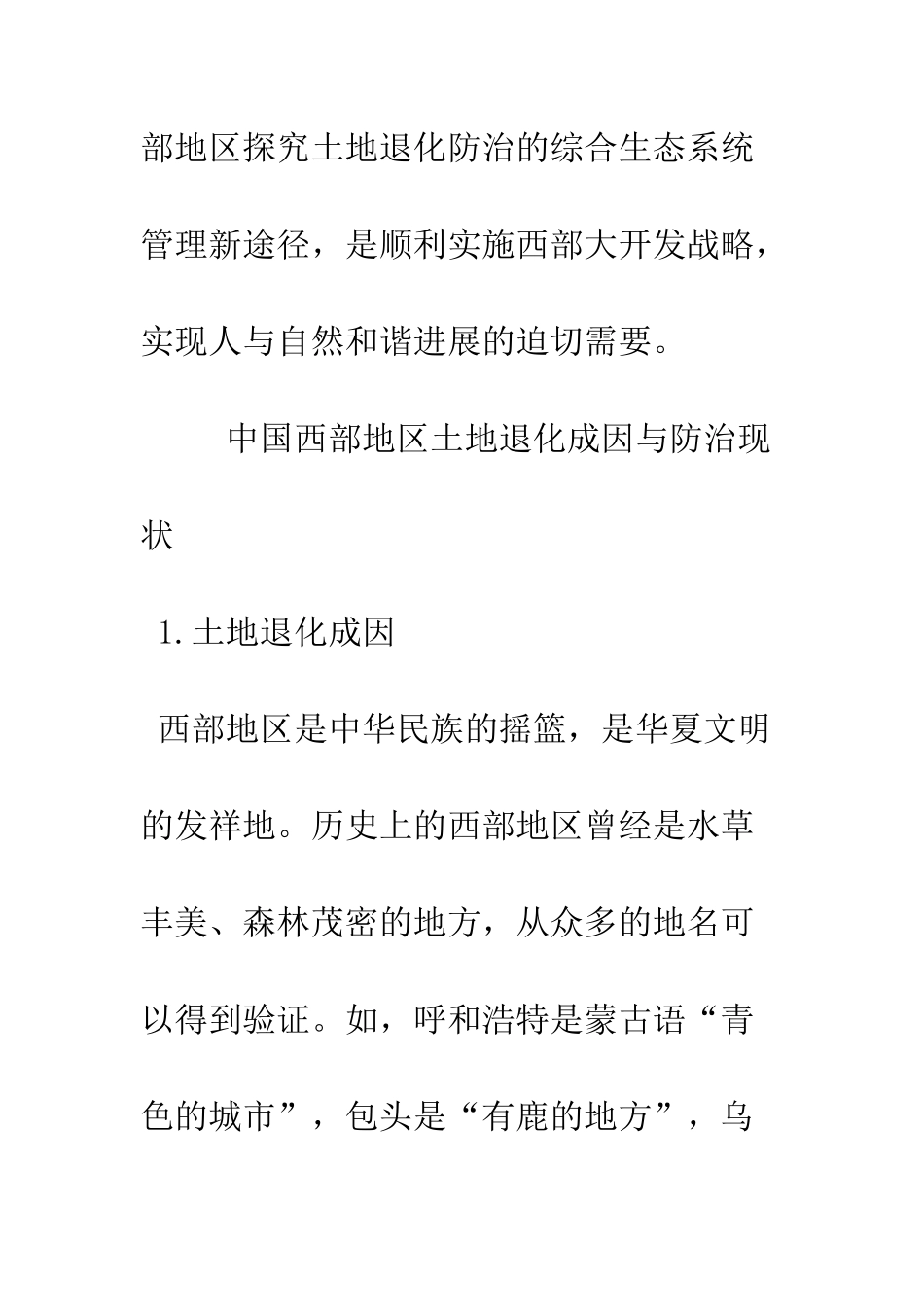 部地区探究土地退化防治的综合生态系统管理新途径，是顺利实施西部大开发战略，实现人与自然和谐进展的迫切需要。

中国西部地区土地退化成因与防治现状

1.土地退化成因

西部地区是中华民族的摇篮，是华夏文明的发祥地。历史上的西部地区曾经是水草丰美、森林茂密的地方，从众多的地名可以得到验证。如，呼和浩特是蒙古语“青色的城市”，包头是“有鹿的地方”，乌